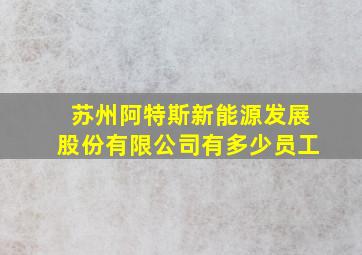 苏州阿特斯新能源发展股份有限公司有多少员工